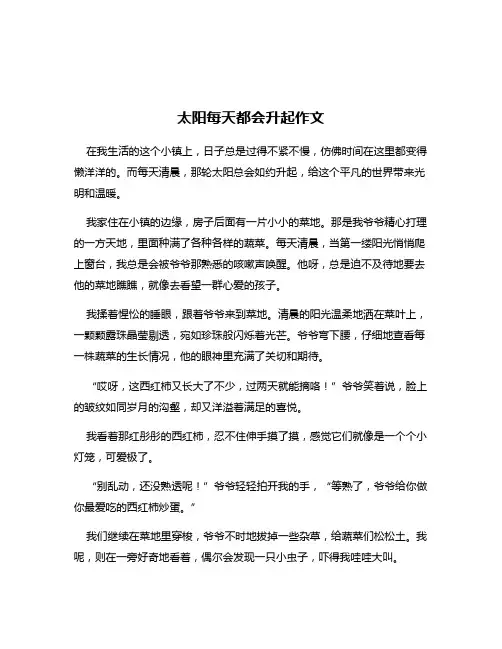 太阳每天都会升起作文

在我生活的这个小镇上，日子总是过得不紧不慢，仿佛时间在这里都变得懒洋洋的。而每天清晨，那轮太阳总会如约升起，给这个平凡的世界带来光明和温暖。

我家住在小镇的边缘，房子后面有一片小小的菜地。那是我爷爷精心打理的一方天地，里面种满了各种各样的蔬菜。每天清晨，当第一缕阳光悄悄爬上窗台，我总是会被爷爷那熟悉的咳嗽声唤醒。他呀，总是迫不及待地要去他的菜地瞧瞧，就像去看望一群心爱的孩子。

我揉着惺忪的睡眼，跟着爷爷来到菜地。清晨的阳光温柔地洒在菜叶上，一颗颗露珠晶莹剔透，宛如珍珠般闪烁着光芒。爷爷弯下腰，仔细地查看每一株蔬菜的生长情况，他的眼神里充满了关切和期待。

“哎呀，这西红柿又长大了不少，过两天就能摘咯！”爷爷笑着说，脸上的皱纹如同岁月的沟壑，却又洋溢着满足的喜悦。

我看着那红彤彤的西红柿，忍不住伸手摸了摸，感觉它们就像是一个个小灯笼，可爱极了。

“别乱动，还没熟透呢！”爷爷轻轻拍开我的手，“等熟了，爷爷给你做你最爱吃的西红柿炒蛋。”

我们继续在菜地里穿梭，爷爷不时地拔掉一些杂草，给蔬菜们松松土。我呢，则在一旁好奇地看着，偶尔会发现一只小虫子，吓得我哇哇大叫。